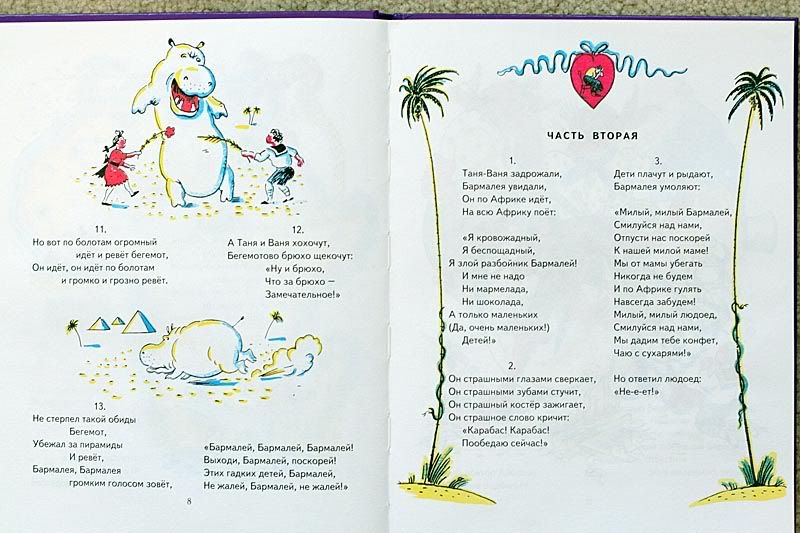 11.
Но вот по болотам огромный
идёт и ревёт бегемот,
Он идёт, он идёт по болотам
и громко и грозно ревёт.

12.
А Таня и Ваня хохочут,
Бегемотово брюхо щекочут:
«Ну и брюхо,
Что за брюхо —
Замечательное!»

13.
Не стерпел такой обиды
Бегемот,
Убежал за пирамиды
И ревёт,
Бармалея, Бармалея
громким голосом зовёт,

«Бармалей, Бармалей, Бармалей!
Выходи, Бармалей, поскорей!
Этих гадких детей, Бармалей,
Не жалей, Бармалей, не жалей!»

8

ЧАСТЬ ВТОРАЯ

1.
Таня-Ваня задрожали,
Бармалея увидали,
Он по Африке идёт,
На всю Африку поёт:

«Я кровожадный,
Я беспощадный,
Я злой разбойник Бармалей!
И мне не надо
Ни мармелада,
Ни шоколада,
А только маленьких
(Да, очень маленьких!)
Детей!»

2.
Он страшными глазами сверкает,
Он страшными зубами стучит,
Он страшный костёр зажигает,
Он страшное слово кричит:
«Карабас! Карабас!
Пообедаю сейчас!»

3.
Дети плачут и рыдают,
Бармалея умоляют:

«Милый, милый Бармалей,
Смилуйся над нами,
Отпусти нас поскорей
К нашей милой маме!
Мы от мамы убегать
Никогда не будем
И по Африке гулять
Навсегда забудем!
Милый, милый людоед,
Смилуйся над нами,
Мы дадим тебе конфет,
Чаю с сухарями!»

Но ответил людоед:
«Не-е-ет!»